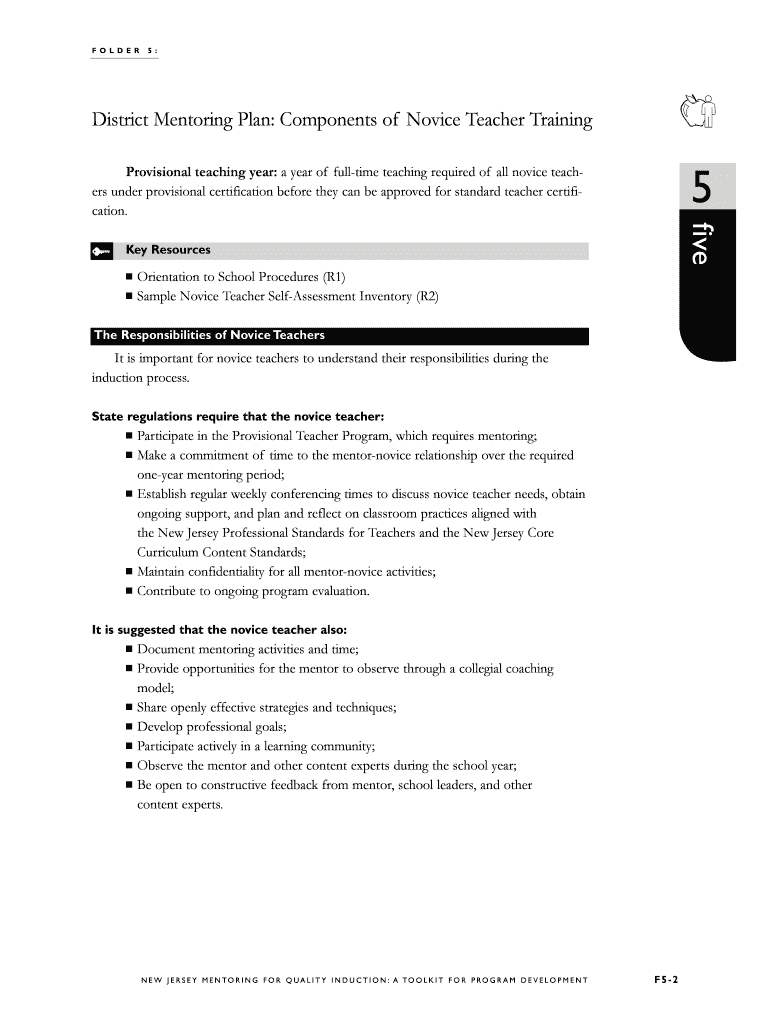 FOLDER 5:

District Mentoring Plan: Components of Novice Teacher Training

5

five

Provisional teaching year: a year of full-time teaching required of all novice teachers under provisional certification before they can be approved for standard teacher certification.

Key Resources

■ Orientation to School Procedures (R1)
■ Sample Novice Teacher Self-Assessment Inventory (R2)

The Responsibilities of Novice Teachers

It is important for novice teachers to understand their responsibilities during the induction process.

State regulations require that the novice teacher:
■ Participate in the Provisional Teacher Program, which requires mentoring;
■ Make a commitment of time to the mentor-novice relationship over the required one-year mentoring period;
■ Establish regular weekly conferencing times to discuss novice teacher needs, obtain ongoing support, and plan and reflect on classroom practices aligned with the New Jersey Professional Standards for Teachers and the New Jersey Core Curriculum Content Standards;
■ Maintain confidentiality for all mentor-novice activities;
■ Contribute to ongoing program evaluation.

It is suggested that the novice teacher also:
■ Document mentoring activities and time;
■ Provide opportunities for the mentor to observe through a collegial coaching model;
■ Share openly effective strategies and techniques;
■ Develop professional goals;
■ Participate actively in a learning community;
■ Observe the mentor and other content experts during the school year;
■ Be open to constructive feedback from mentor, school leaders, and other content experts.

NEW JERSEY MENTORING FOR QUALITY INDUCTION: A TOOLKIT FOR PROGRAM DEVELOPMENT

F5-2